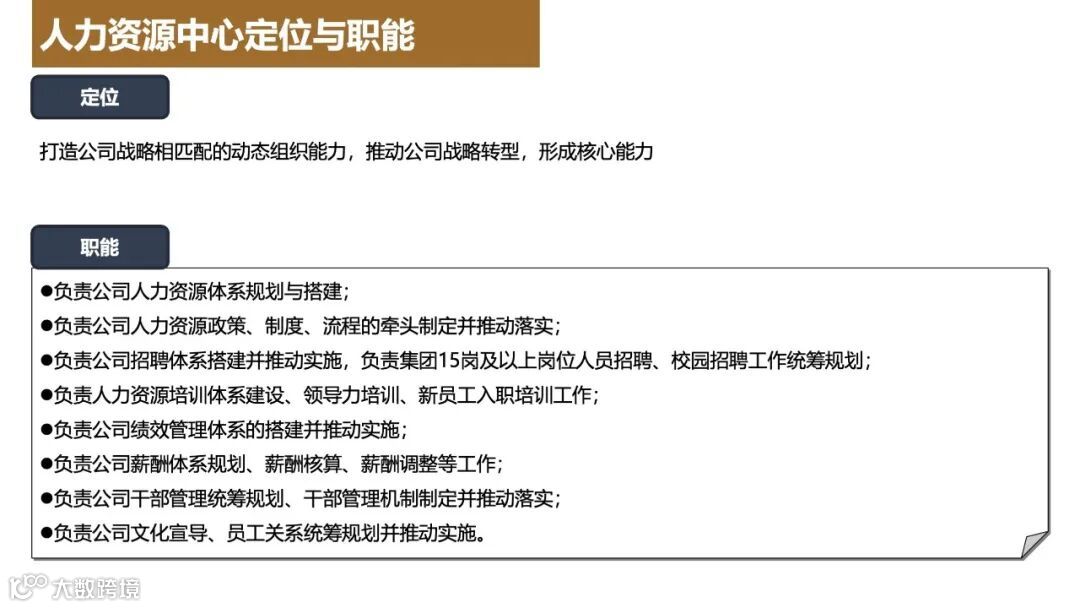 人力资源中心定位与职能

定位

打造公司战略相匹配的动态组织能力，推动公司战略转型，形成核心能力

职能

• 负责公司人力资源体系规划与搭建；
• 负责公司人力资源政策、制度、流程的牵头制定并推动落实；
• 负责公司招聘体系搭建并推动实施，负责集团15岗及以上岗位人员招聘、校园招聘工作统筹规划；
• 负责人力资源培训体系建设、领导力培训、新员工入职培训工作；
• 负责公司绩效管理体系的搭建并推动实施；
• 负责公司薪酬体系规划、薪酬核算、薪酬调整等工作；
• 负责公司干部管理统筹规划、干部管理机制制定并推动落实；
• 负责公司文化宣导、员工关系统筹规划并推动实施。

大数跨境